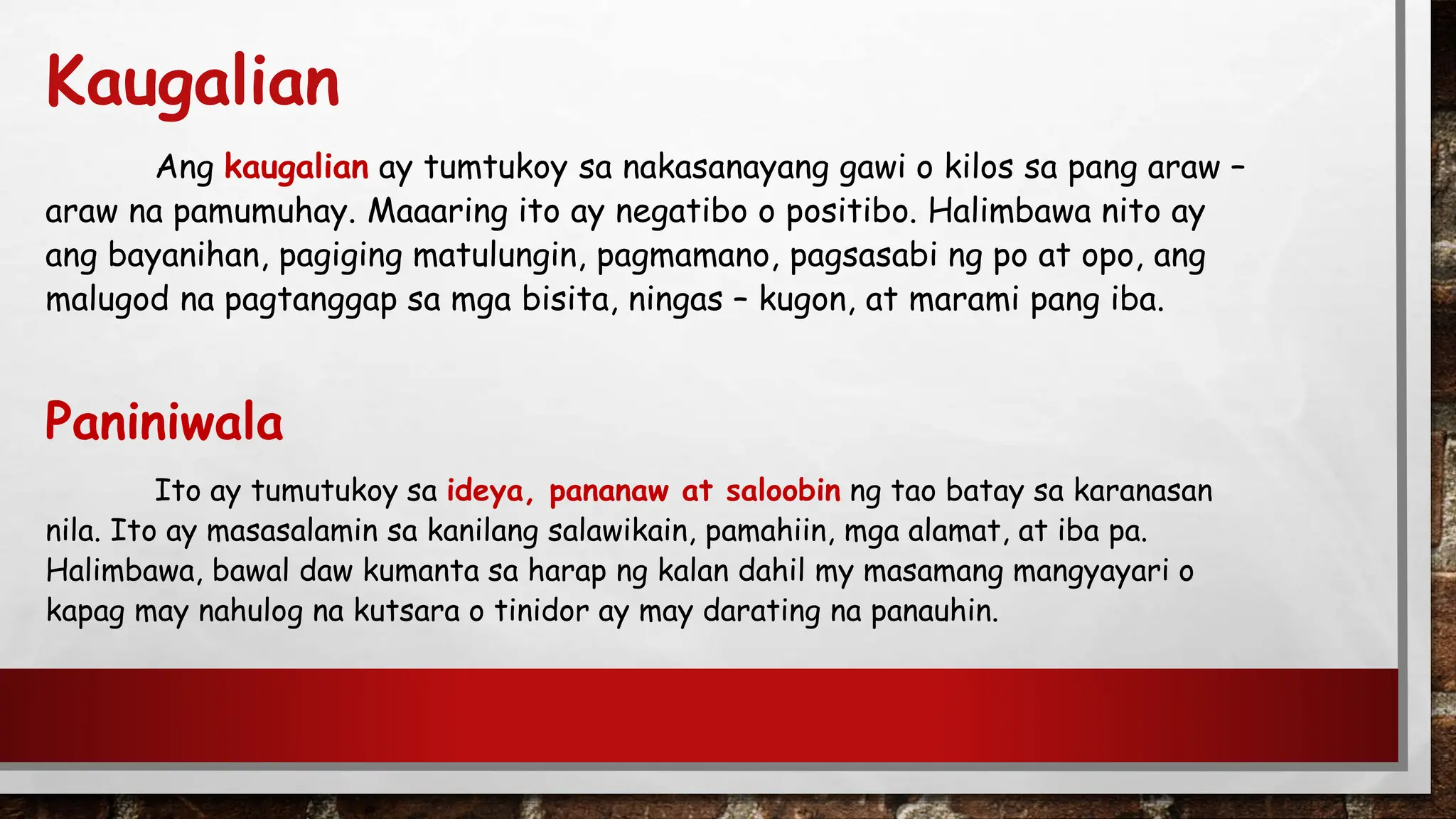 Kaugalian

Ang kaugalian ay tumtukoy sa nakasanayang gawi o kilos sa pang araw – araw na pamumuhay. Maaaring ito ay negatibo o positibo. Halimbawa nito ay ang bayanihan, pagiging matulungin, pagmamano, pagsasabi ng po at opo, ang malugod na pagtanggap sa mga bisita, ningas – kugon, at marami pang iba.

Paniniwala

Ito ay tumutukoy sa ideya, pananaw at saloobin ng tao batay sa karanasan nila. Ito ay masasalamin sa kanilang salawikain, pamahiin, mga alamat, at iba pa. Halimbawa, bawal daw kumanta sa harap ng kalan dahil my masamang mangyayari o kapag may nahulog na kutsara o tinidor ay may darating na panauhin.